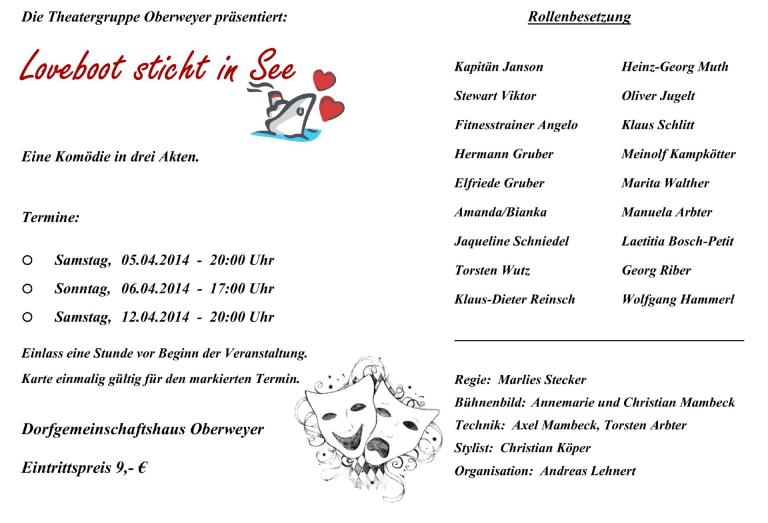 Die Theatergruppe Oberweyer präsentiert:

Loveboot sticht in See

Eine Komödie in drei Akten.

Termine:

○ Samstag, 05.04.2014 - 20:00 Uhr
○ Sonntag, 06.04.2014 - 17:00 Uhr
○ Samstag, 12.04.2014 - 20:00 Uhr

Einlass eine Stunde vor Beginn der Veranstaltung.
Karte einmalig gültig für den markierten Termin.

Dorfgemeinschaftshaus Oberweyer

Eintrittspreis 9,- €

Rollenbesetzung

| | |
|---|---|
| Kapitän Janson | Heinz-Georg Muth |
| Stewart Viktor | Oliver Jugelt |
| Fitnesstrainer Angelo | Klaus Schlitt |
| Hermann Gruber | Meinolf Kampkötter |
| Elfriede Gruber | Marita Walther |
| Amanda/Bianka | Manuela Arbter |
| Jaqueline Schniedel | Laetitia Bosch-Petit |
| Torsten Wutz | Georg Riber |
| Klaus-Dieter Reinsch | Wolfgang Hammerl |

Regie: Marlies Stecker
Bühnenbild: Annemarie und Christian Mambeck
Technik: Axel Mambeck, Torsten Arbter
Stylist: Christian Köper
Organisation: Andreas Lehnert